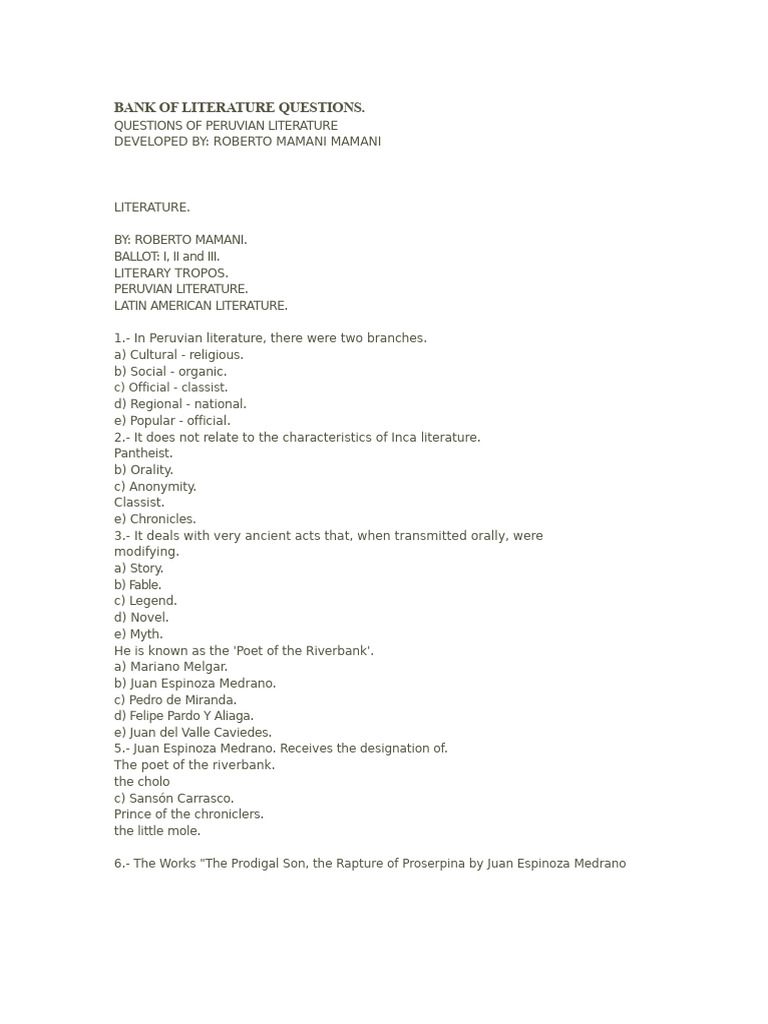 BANK OF LITERATURE QUESTIONS.
QUESTIONS OF PERUVIAN LITERATURE
DEVELOPED BY: ROBERTO MAMANI MAMANI

LITERATURE.

BY: ROBERTO MAMANI.
BALLOT: I, II and III.
LITERARY TROPOS.
PERUVIAN LITERATURE.
LATIN AMERICAN LITERATURE.

1.- In Peruvian literature, there were two branches.
a) Cultural - religious.
b) Social - organic.
c) Official - classist.
d) Regional - national.
e) Popular - official.
2.- It does not relate to the characteristics of Inca literature.
Pantheist.
b) Orality.
c) Anonymity.
Classist.
e) Chronicles.
3.- It deals with very ancient acts that, when transmitted orally, were modifying.
a) Story.
b) Fable.
c) Legend.
d) Novel.
e) Myth.
He is known as the 'Poet of the Riverbank'.
a) Mariano Melgar.
b) Juan Espinoza Medrano.
c) Pedro de Miranda.
d) Felipe Pardo Y Aliaga.
e) Juan del Valle Caviedes.
5.- Juan Espinoza Medrano. Receives the designation of.
The poet of the riverbank.
the cholo
c) Sansón Carrasco.
Prince of the chroniclers.
the little mole.

6.- The Works "The Prodigal Son, the Rapture of Proserpina by Juan Espinoza Medrano